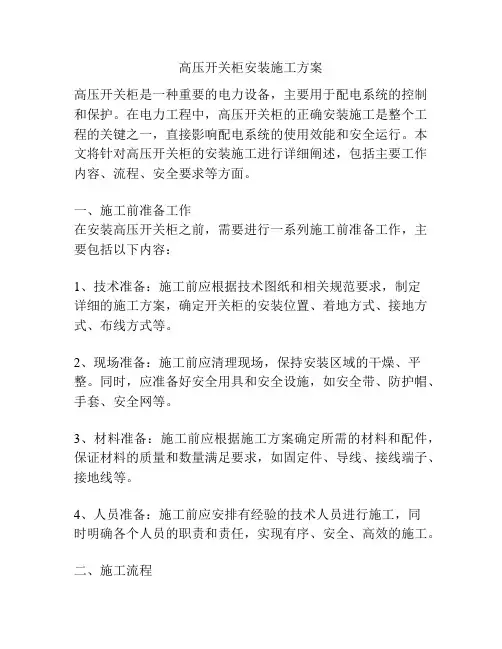 高压开关柜安装施工方案

高压开关柜是一种重要的电力设备，主要用于配电系统的控制和保护。在电力工程中，高压开关柜的正确安装施工是整个工程的关键之一，直接影响配电系统的使用效能和安全运行。本文将针对高压开关柜的安装施工进行详细阐述，包括主要工作内容、流程、安全要求等方面。

一、施工前准备工作
在安装高压开关柜之前，需要进行一系列施工前准备工作，主要包括以下内容：

1、技术准备：施工前应根据技术图纸和相关规范要求，制定详细的施工方案，确定开关柜的安装位置、着地方式、接地方式、布线方式等。

2、现场准备：施工前应清理现场，保持安装区域的干燥、平整。同时，应准备好安全用具和安全设施，如安全带、防护帽、手套、安全网等。

3、材料准备：施工前应根据施工方案确定所需的材料和配件，保证材料的质量和数量满足要求，如固定件、导线、接线端子、接地线等。

4、人员准备：施工前应安排有经验的技术人员进行施工，同时明确各个人员的职责和责任，实现有序、安全、高效的施工。

二、施工流程